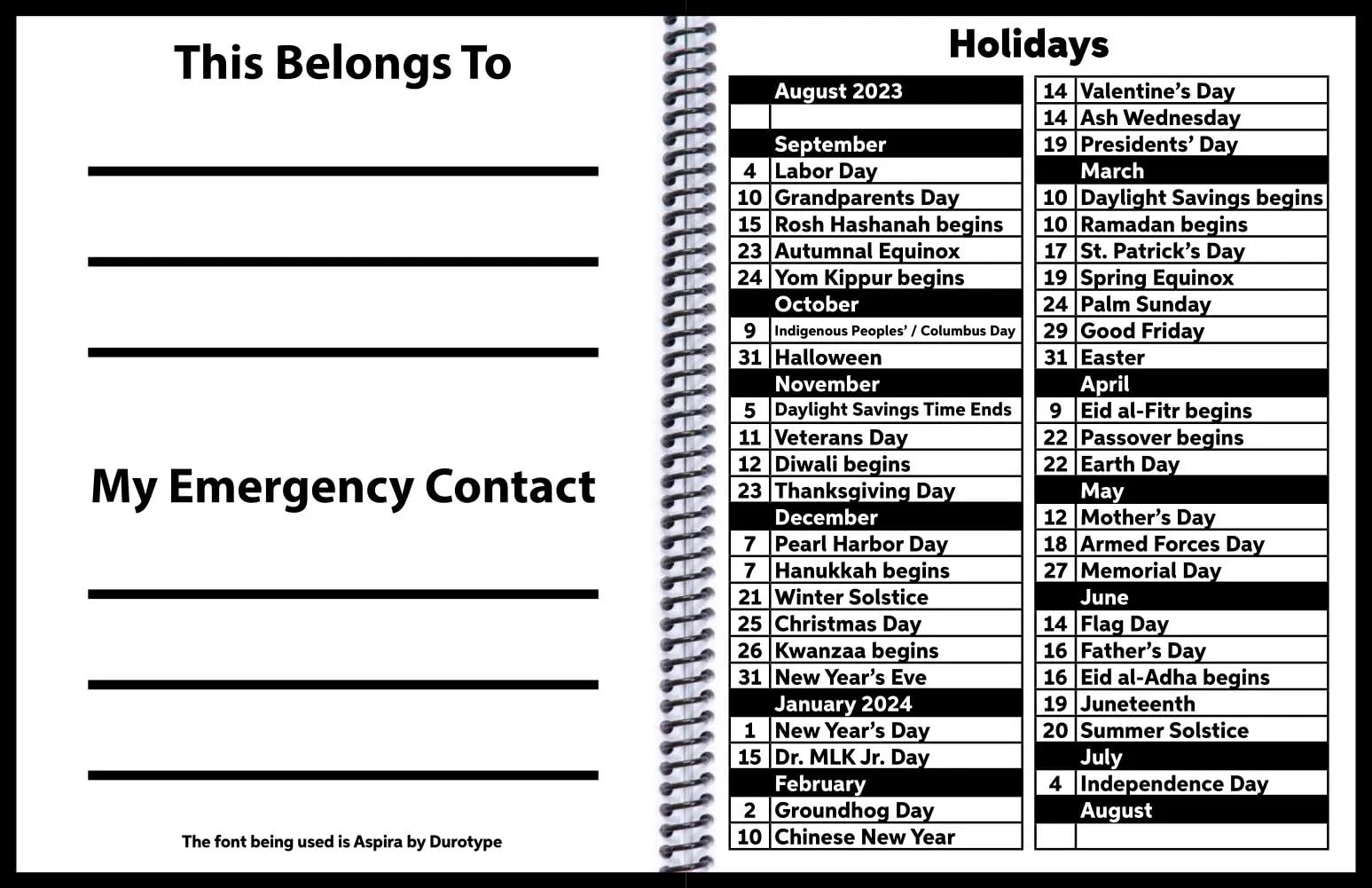 This Belongs To

____

____

____

My Emergency Contact

____

____

____

The font being used is Aspira by Durotype

Holidays

| | August 2023 |
|---|---|
| | |
| | September |
| 4 | Labor Day |
| 10 | Grandparents Day |
| 15 | Rosh Hashanah begins |
| 23 | Autumnal Equinox |
| 24 | Yom Kippur begins |
| | October |
| 9 | Indigenous Peoples' / Columbus Day |
| 31 | Halloween |
| | November |
| 5 | Daylight Savings Time Ends |
| 11 | Veterans Day |
| 12 | Diwali begins |
| 23 | Thanksgiving Day |
| | December |
| 7 | Pearl Harbor Day |
| 7 | Hanukkah begins |
| 21 | Winter Solstice |
| 25 | Christmas Day |
| 26 | Kwanzaa begins |
| 31 | New Year's Eve |
| | January 2024 |
| 1 | New Year's Day |
| 15 | Dr. MLK Jr. Day |
| | February |
| 2 | Groundhog Day |
| 10 | Chinese New Year |

| 14 | Valentine's Day |
|---|---|
| 14 | Ash Wednesday |
| 19 | Presidents' Day |
| | March |
| 10 | Daylight Savings begins |
| 10 | Ramadan begins |
| 17 | St. Patrick's Day |
| 19 | Spring Equinox |
| 24 | Palm Sunday |
| 29 | Good Friday |
| 31 | Easter |
| | April |
| 9 | Eid al-Fitr begins |
| 22 | Passover begins |
| 22 | Earth Day |
| | May |
| 12 | Mother's Day |
| 18 | Armed Forces Day |
| 27 | Memorial Day |
| | June |
| 14 | Flag Day |
| 16 | Father's Day |
| 16 | Eid al-Adha begins |
| 19 | Juneteenth |
| 20 | Summer Solstice |
| | July |
| 4 | Independence Day |
| | August |
| | |